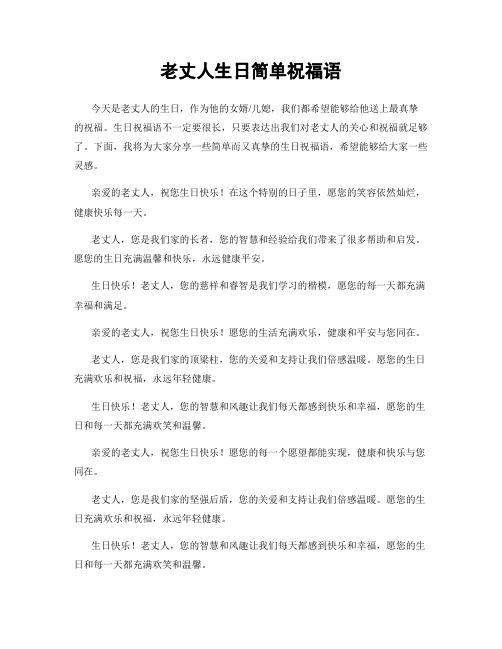 老丈人生日简单祝福语

今天是老丈人的生日，作为他的女婿/儿媳，我们都希望能够给他送上最真挚的祝福。生日祝福语不一定要很长，只要表达出我们对老丈人的关心和祝福就足够了。下面，我将为大家分享一些简单而又真挚的生日祝福语，希望能够给大家一些灵感。

亲爱的老丈人，祝您生日快乐！在这个特别的日子里，愿您的笑容依然灿烂，健康快乐每一天。

老丈人，您是我们家的长者，您的智慧和经验给我们带来了很多帮助和启发。愿您的生日充满温馨和快乐，永远健康平安。

生日快乐！老丈人，您的慈祥和睿智是我们学习的楷模，愿您的每一天都充满幸福和满足。

亲爱的老丈人，祝您生日快乐！愿您的生活充满欢乐，健康和平安与您同在。

老丈人，您是我们家的顶梁柱，您的关爱和支持让我们倍感温暖。愿您的生日充满欢乐和祝福，永远年轻健康。

生日快乐！老丈人，您的智慧和风趣让我们每天都感到快乐和幸福，愿您的生日和每一天都充满欢笑和温馨。

亲爱的老丈人，祝您生日快乐！愿您的每一个愿望都能实现，健康和快乐与您同在。

老丈人，您是我们家的坚强后盾，您的关爱和支持让我们倍感温暖。愿您的生日充满欢乐和祝福，永远年轻健康。

生日快乐！老丈人，您的智慧和风趣让我们每天都感到快乐和幸福，愿您的生日和每一天都充满欢笑和温馨。